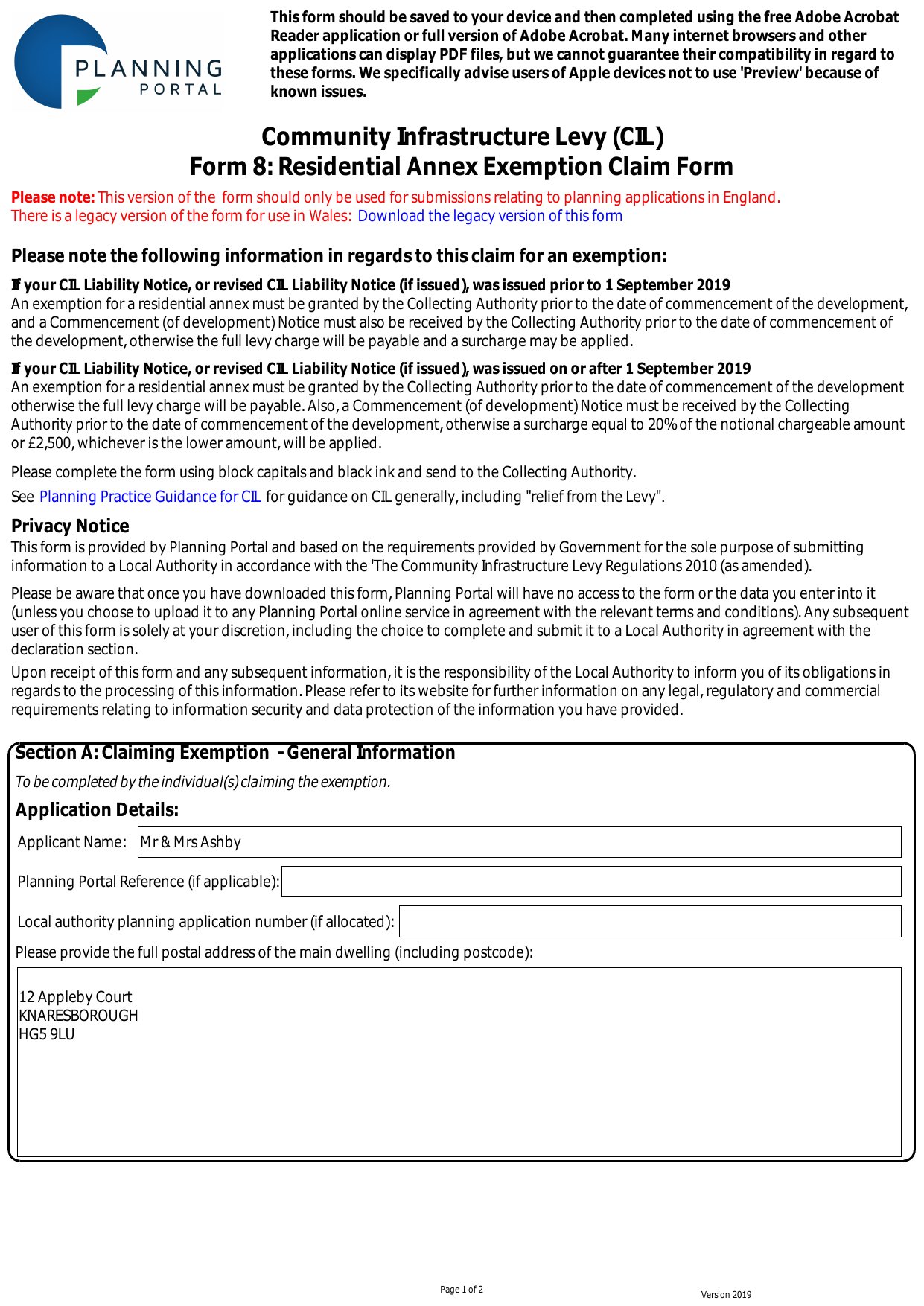 PLANNING
PORTAL

This form should be saved to your device and then completed using the free Adobe Acrobat Reader application or full version of Adobe Acrobat. Many internet browsers and other applications can display PDF files, but we cannot guarantee their compatibility in regard to these forms. We specifically advise users of Apple devices not to use 'Preview' because of known issues.

Community Infrastructure Levy (CIL)
Form 8: Residential Annex Exemption Claim Form

Please note: This version of the form should only be used for submissions relating to planning applications in England. There is a legacy version of the form for use in Wales: Download the legacy version of this form

Please note the following information in regards to this claim for an exemption:

If your CIL Liability Notice, or revised CIL Liability Notice (if issued), was issued prior to 1 September 2019
An exemption for a residential annex must be granted by the Collecting Authority prior to the date of commencement of the development, and a Commencement (of development) Notice must also be received by the Collecting Authority prior to the date of commencement of the development, otherwise the full levy charge will be payable and a surcharge may be applied.

If your CIL Liability Notice, or revised CIL Liability Notice (if issued), was issued on or after 1 September 2019
An exemption for a residential annex must be granted by the Collecting Authority prior to the date of commencement of the development otherwise the full levy charge will be payable. Also, a Commencement (of development) Notice must be received by the Collecting Authority prior to the date of commencement of the development, otherwise a surcharge equal to 20% of the notional chargeable amount or £2,500, whichever is the lower amount, will be applied.

Please complete the form using block capitals and black ink and send to the Collecting Authority.

See Planning Practice Guidance for CIL for guidance on CIL generally, including "relief from the Levy".

Privacy Notice
This form is provided by Planning Portal and based on the requirements provided by Government for the sole purpose of submitting information to a Local Authority in accordance with the 'The Community Infrastructure Levy Regulations 2010 (as amended).

Please be aware that once you have downloaded this form, Planning Portal will have no access to the form or the data you enter into it (unless you choose to upload it to any Planning Portal online service in agreement with the relevant terms and conditions). Any subsequent user of this form is solely at your discretion, including the choice to complete and submit it to a Local Authority in agreement with the declaration section.

Upon receipt of this form and any subsequent information, it is the responsibility of the Local Authority to inform you of its obligations in regards to the processing of this information. Please refer to its website for further information on any legal, regulatory and commercial requirements relating to information security and data protection of the information you have provided.

Section A: Claiming Exemption - General Information
To be completed by the individual(s) claiming the exemption.

Application Details:
Applicant Name: Mr & Mrs Ashby
Planning Portal Reference (if applicable):
Local authority planning application number (if allocated):
Please provide the full postal address of the main dwelling (including postcode):

12 Appleby Court
KNARESBOROUGH
HG5 9LU

Page 1 of 2
Version 2019